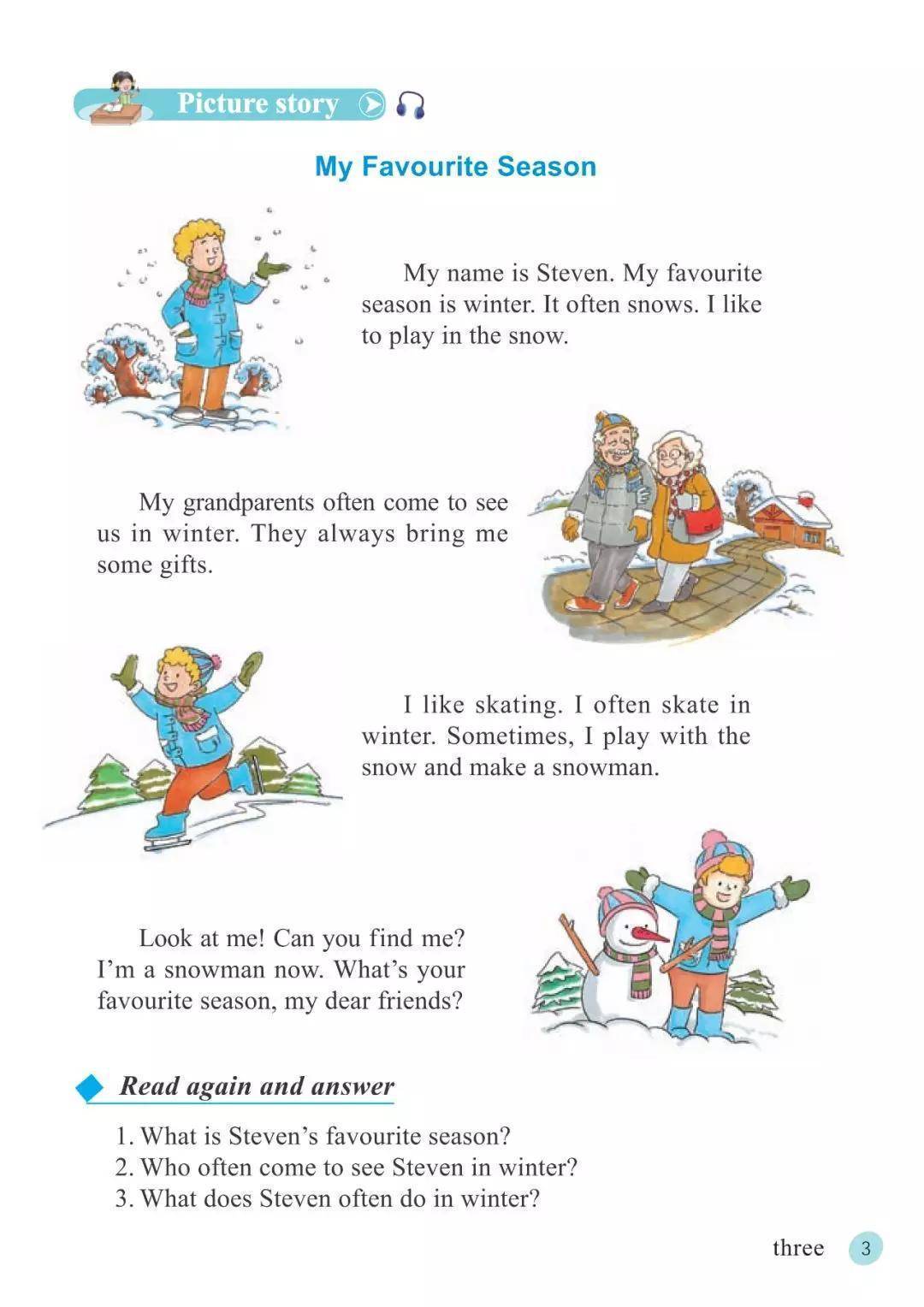 Picture story

My Favourite Season

My name is Steven. My favourite season is winter. It often snows. I like to play in the snow.

My grandparents often come to see us in winter. They always bring me some gifts.

I like skating. I often skate in winter. Sometimes, I play with the snow and make a snowman.

Look at me! Can you find me? I'm a snowman now. What's your favourite season, my dear friends?

Read again and answer

1. What is Steven's favourite season?
2. Who often come to see Steven in winter?
3. What does Steven often do in winter?

three 3